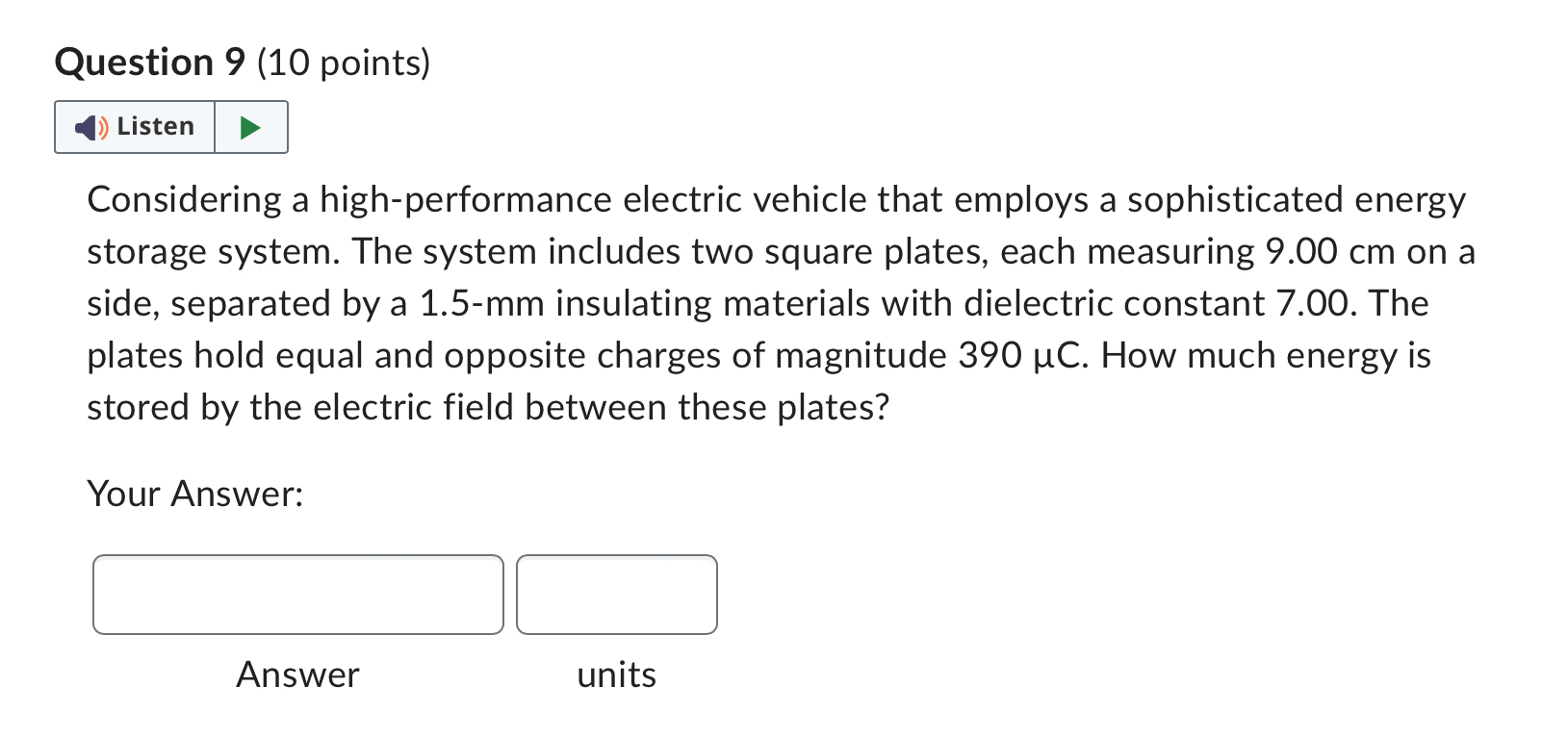 Question 9 (10 points)

Listen

Considering a high-performance electric vehicle that employs a sophisticated energy storage system. The system includes two square plates, each measuring 9.00 cm on a side, separated by a 1.5-mm insulating materials with dielectric constant 7.00. The plates hold equal and opposite charges of magnitude 390 μC. How much energy is stored by the electric field between these plates?

Your Answer:

Answer

units